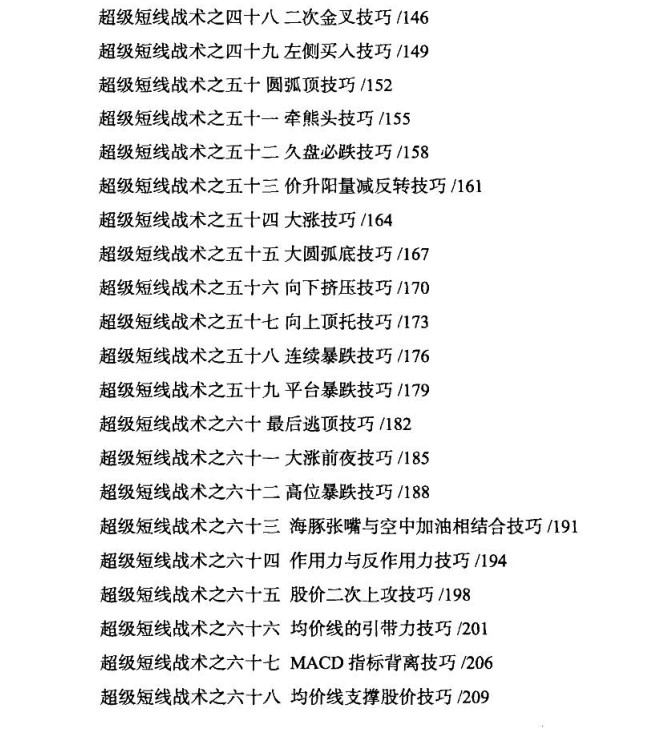 超级短线战术之四十八 二次金叉技巧 /146

超级短线战术之四十九 左侧买入技巧 /149

超级短线战术之五十 圆弧顶技巧 /152

超级短线战术之五十一 牵熊头技巧 /155

超级短线战术之五十二 久盘必跌技巧 /158

超级短线战术之五十三 价升阳量减反转技巧 /161

超级短线战术之五十四 大涨技巧 /164

超级短线战术之五十五 大圆弧底技巧 /167

超级短线战术之五十六 向下挤压技巧 /170

超级短线战术之五十七 向上顶托技巧 /173

超级短线战术之五十八 连续暴跌技巧 /176

超级短线战术之五十九 平台暴跌技巧 /179

超级短线战术之六十 最后逃顶技巧 /182

超级短线战术之六十一 大涨前夜技巧 /185

超级短线战术之六十二 高位暴跌技巧 /188

超级短线战术之六十三 海豚张嘴与空中加油相结合技巧 /191

超级短线战术之六十四 作用力与反作用力技巧 /194

超级短线战术之六十五 股价二次上攻技巧 /198

超级短线战术之六十六 均价线的引带力技巧 /201

超级短线战术之六十七 MACD 指标背离技巧 /206

超级短线战术之六十八 均价线支撑股价技巧 /209